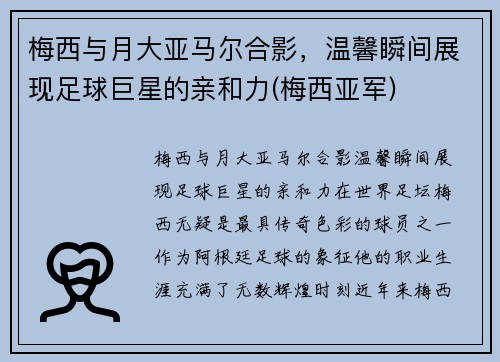 梅西与月大亚马尔合影，温馨瞬间展现足球巨星的亲和力(梅西亚军)

梅西与月大亚马尔合影温馨瞬间展现足球巨星的亲和力在世界足坛梅西无疑是最具传奇色彩的球员之一作为阿根廷足球的象征他的职业生涯充满了无数辉煌时刻近年来梅西